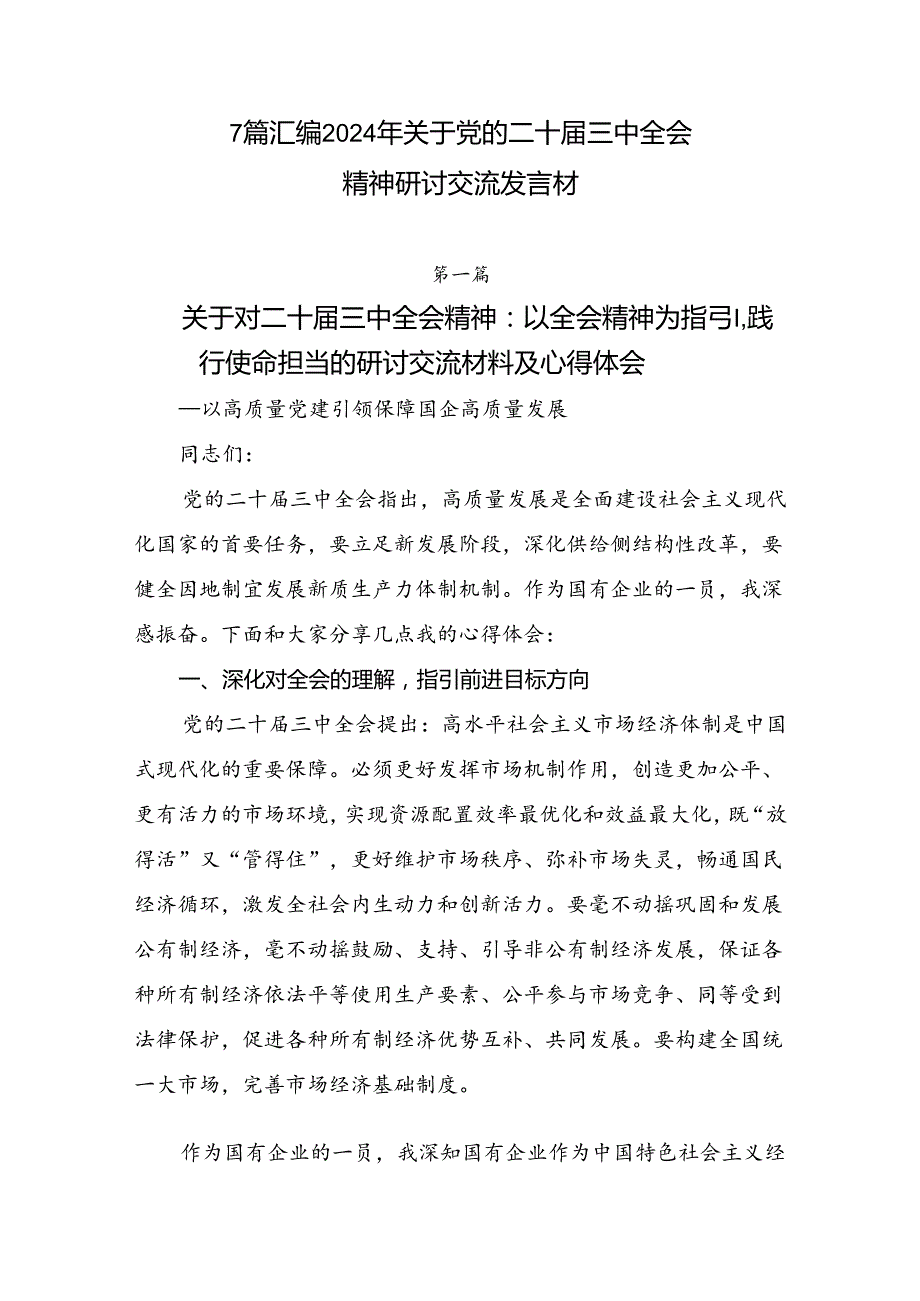 7篇汇编2024年关于党的二十届三中全会精神研讨交流发言材

第一篇

关于对二十届三中全会精神：以全会精神为指引,践行使命担当的研讨交流材料及心得体会

—以高质量党建引领保障国企高质量发展

同志们:

党的二十届三中全会指出，高质量发展是全面建设社会主义现代化国家的首要任务，要立足新发展阶段，深化供给侧结构性改革，要健全因地制宜发展新质生产力体制机制。作为国有企业的一员，我深感振奋。下面和大家分享几点我的心得体会：

一、深化对全会的理解，指引前进目标方向

党的二十届三中全会提出：高水平社会主义市场经济体制是中国式现代化的重要保障。必须更好发挥市场机制作用，创造更加公平、更有活力的市场环境，实现资源配置效率最优化和效益最大化，既“放得活”又“管得住”，更好维护市场秩序、弥补市场失灵，畅通国民经济循环，激发全社会内生动力和创新活力。要毫不动摇巩固和发展公有制经济，毫不动摇鼓励、支持、引导非公有制经济发展，保证各种所有制经济依法平等使用生产要素、公平参与市场竞争、同等受到法律保护，促进各种所有制经济优势互补、共同发展。要构建全国统一大市场，完善市场经济基础制度。

作为国有企业的一员，我深知国有企业作为中国特色社会主义经